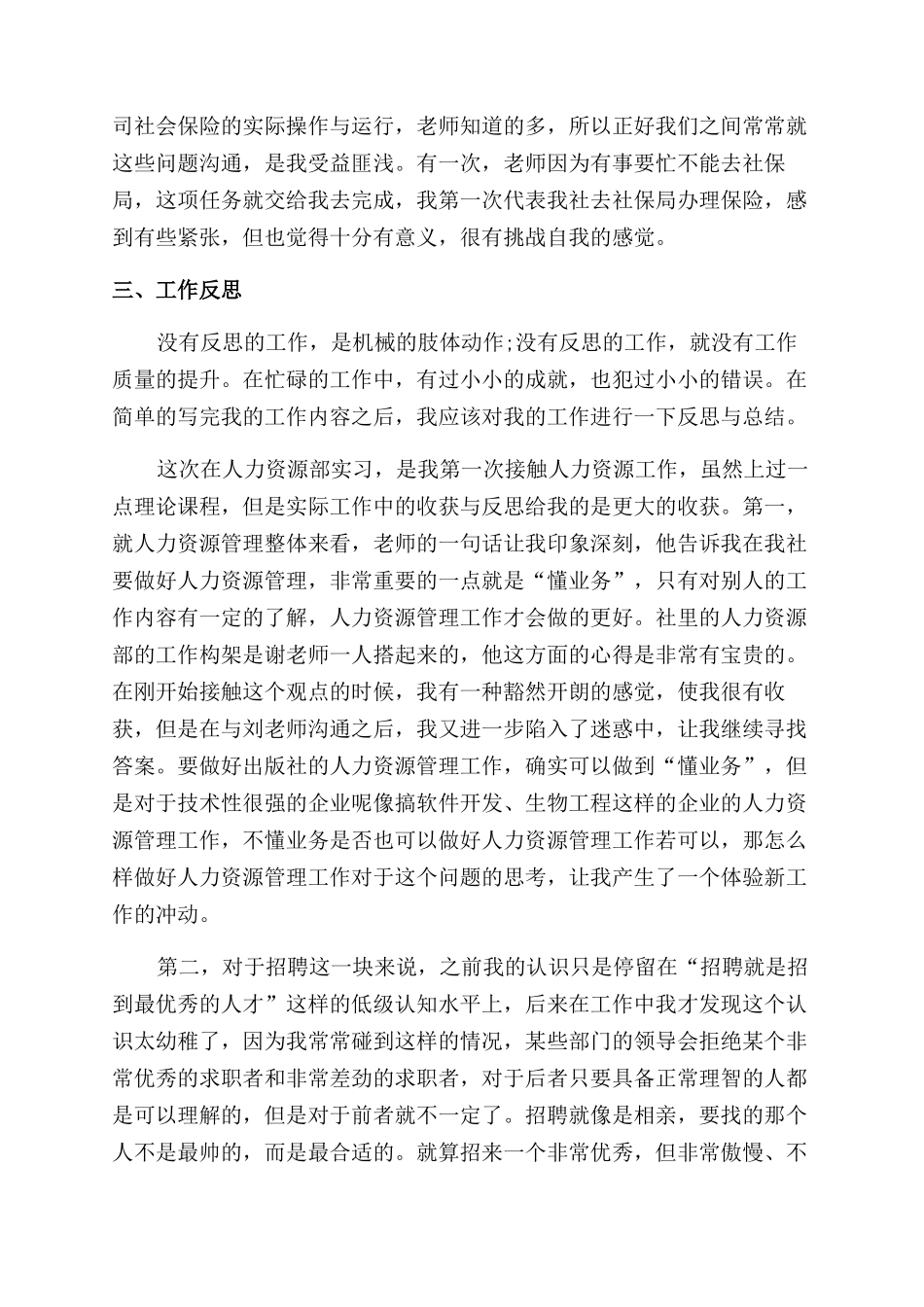 司社会保险的实际操作与运行，老师知道的多，所以正好我们之间常常就这些问题沟通，是我受益匪浅。有一次，老师因为有事要忙不能去社保局，这项任务就交给我去完成，我第一次代表我社去社保局办理保险，感到有些紧张，但也觉得十分有意义，很有挑战自我的感觉。

三、工作反思

没有反思的工作，是机械的肢体动作;没有反思的工作，就没有工作质量的提升。在忙碌的工作中，有过小小的成就，也犯过小小的错误。在简单的写完我的工作内容之后，我应该对我的工作进行一下反思与总结。

这次在人力资源部实习，是我第一次接触人力资源工作，虽然上过一点理论课程，但是实际工作中的收获与反思给我的是更大的收获。第一，就人力资源管理整体来看，老师的一句话让我印象深刻，他告诉我在我社要做好人力资源管理，非常重要的一点就是“懂业务”，只有对别人的工作内容有一定的了解，人力资源管理工作才会做的更好。社里的人力资源部的工作构架是谢老师一人搭起来的，他这方面的心得是非常有宝贵的。在刚开始接触这个观点的时候，我有一种豁然开朗的感觉，使我很有收获，但是在与刘老师沟通之后，我又进一步陷入了迷惑中，让我继续寻找答案。要做好出版社的人力资源管理工作，确实可以做到“懂业务”，但是对于技术性很强的企业呢像搞软件开发、生物工程这样的企业的人力资源管理工作，不懂业务是否也可以做好人力资源管理工作若可以，那怎么样做好人力资源管理工作对于这个问题的思考，让我产生了一个体验新工作的冲动。

第二，对于招聘这一块来说，之前我的认识只是停留在“招聘就是招到最优秀的人才”这样的低级认知水平上，后来在工作中我才发现这个认识太幼稚了，因为我常常碰到这样的情况，某些部门的领导会拒绝某个非常优秀的求职者和非常差劲的求职者，对于后者只要具备正常理智的人都是可以理解的，但是对于前者就不一定了。招聘就像是相亲，要找的那个人不是最帅的，而是最合适的。就算招来一个非常优秀，但非常傲慢、不